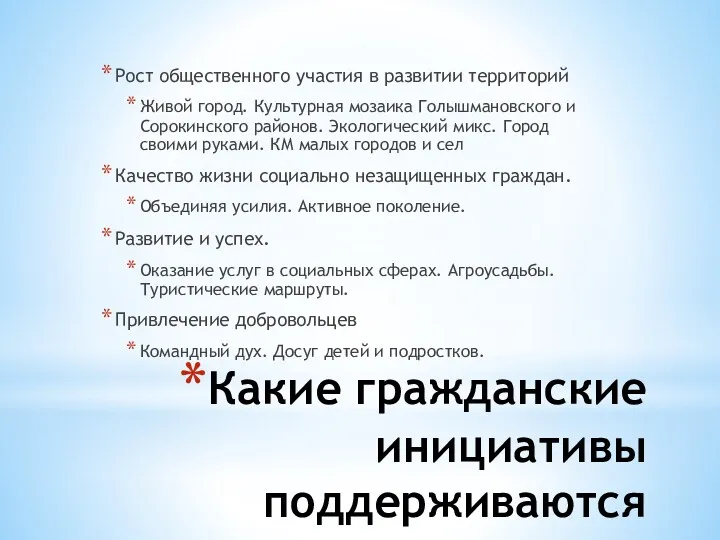 * Рост общественного участия в развитии территорий

* Живой город. Культурная мозаика Голышмановского и Сорокинского районов. Экологический микс. Город своими руками. КМ малых городов и сел

* Качество жизни социально незащищенных граждан.

* Объединяя усилия. Активное поколение.

* Развитие и успех.

* Оказание услуг в социальных сферах. Агроусадьбы. Туристические маршруты.

* Привлечение добровольцев

* Командный дух. Досуг детей и подростков.

* Какие гражданские инициативы поддерживаются